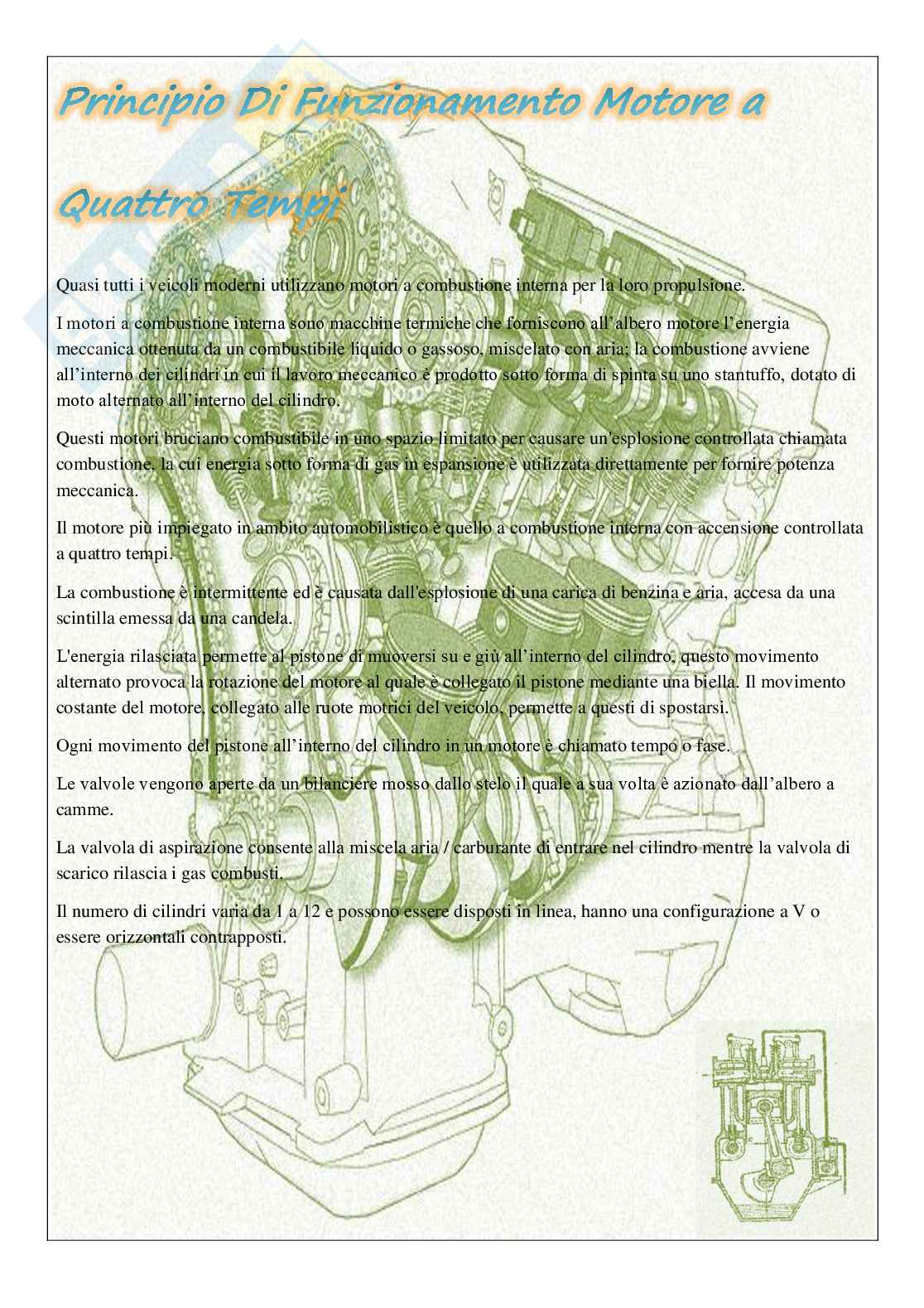 Principio Di Funzionamento Motore a Quattro Tempi

Quasi tutti i veicoli moderni utilizzano motori a combustione interna per la loro propulsione.

I motori a combustione interna sono macchine termiche che forniscono all'albero motore l'energia meccanica ottenuta da un combustibile liquido o gassoso, miscelato con aria; la combustione avviene all'interno dei cilindri in cui il lavoro meccanico è prodotto sotto forma di spinta su uno stantuffo, dotato di moto alternato all'interno del cilindro.

Questi motori bruciano combustibile in uno spazio limitato per causare un'esplosione controllata chiamata combustione, la cui energia sotto forma di gas in espansione è utilizzata direttamente per fornire potenza meccanica.

Il motore più impiegato in ambito automobilistico è quello a combustione interna con accensione controllata a quattro tempi.

La combustione è intermittente ed è causata dall'esplosione di una carica di benzina e aria, accesa da una scintilla emessa da una candela.

L'energia rilasciata permette al pistone di muoversi su e giù all'interno del cilindro, questo movimento alternato provoca la rotazione del motore al quale è collegato il pistone mediante una biella. Il movimento costante del motore, collegato alle ruote motrici del veicolo, permette a questi di spostarsi.

Ogni movimento del pistone all'interno del cilindro in un motore è chiamato tempo o fase.

Le valvole vengono aperte da un bilanciere mosso dallo stelo il quale a sua volta è azionato dall'albero a camme.

La valvola di aspirazione consente alla miscela aria / carburante di entrare nel cilindro mentre la valvola di scarico rilascia i gas combusti.

Il numero di cilindri varia da 1 a 12 e possono essere disposti in linea, hanno una configurazione a V o essere orizzontali contrapposti.